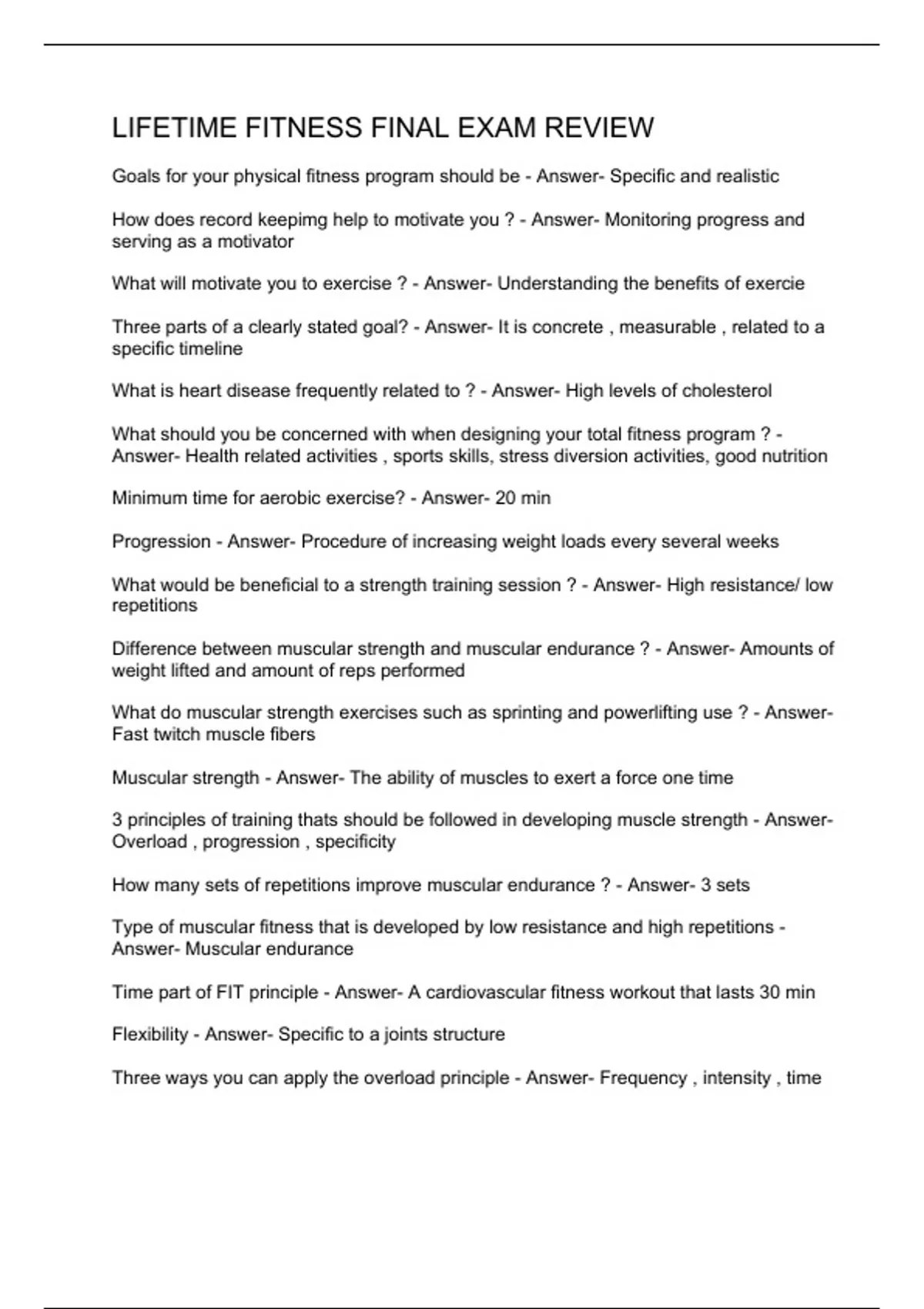 LIFETIME FITNESS FINAL EXAM REVIEW

Goals for your physical fitness program should be - Answer- Specific and realistic

How does record keepimg help to motivate you ? - Answer- Monitoring progress and serving as a motivator

What will motivate you to exercise ? - Answer- Understanding the benefits of exercie

Three parts of a clearly stated goal? - Answer- It is concrete , measurable , related to a specific timeline

What is heart disease frequently related to ? - Answer- High levels of cholesterol

What should you be concerned with when designing your total fitness program ? - Answer- Health related activities , sports skills, stress diversion activities, good nutrition

Minimum time for aerobic exercise? - Answer- 20 min

Progression - Answer- Procedure of increasing weight loads every several weeks

What would be beneficial to a strength training session ? - Answer- High resistance/ low repetitions

Difference between muscular strength and muscular endurance ? - Answer- Amounts of weight lifted and amount of reps performed

What do muscular strength exercises such as sprinting and powerlifting use ? - Answer- Fast twitch muscle fibers

Muscular strength - Answer- The ability of muscles to exert a force one time

3 principles of training thats should be followed in developing muscle strength - Answer- Overload , progression , specificity

How many sets of repetitions improve muscular endurance ? - Answer- 3 sets

Type of muscular fitness that is developed by low resistance and high repetitions - Answer- Muscular endurance

Time part of FIT principle - Answer- A cardiovascular fitness workout that lasts 30 min

Flexibility - Answer- Specific to a joints structure

Three ways you can apply the overload principle - Answer- Frequency , intensity , time